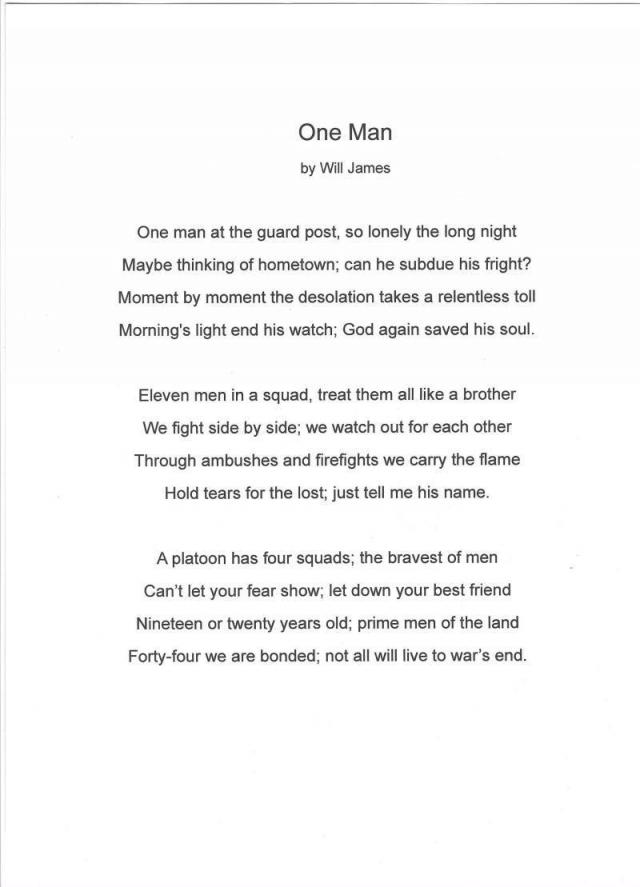 One Man

by Will James

One man at the guard post, so lonely the long night
Maybe thinking of hometown; can he subdue his fright?
Moment by moment the desolation takes a relentless toll
Morning's light end his watch; God again saved his soul.

Eleven men in a squad, treat them all like a brother
We fight side by side; we watch out for each other
Through ambushes and firefights we carry the flame
Hold tears for the lost; just tell me his name.

A platoon has four squads; the bravest of men
Can't let your fear show; let down your best friend
Nineteen or twenty years old; prime men of the land
Forty-four we are bonded; not all will live to war's end.